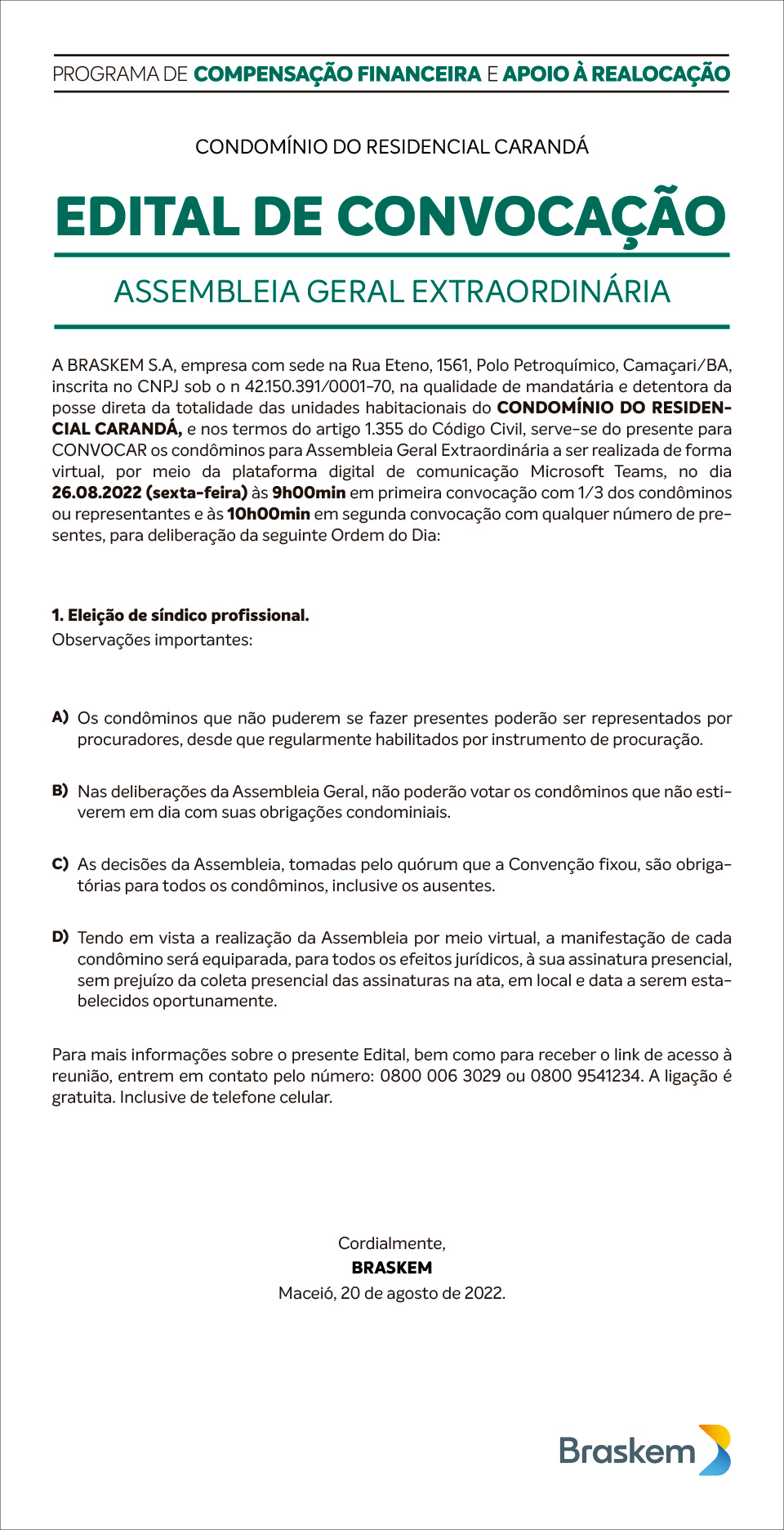 PROGRAMA DE COMPENSAÇÃO FINANCEIRA E APOIO À REALOCAÇÃO

CONDOMÍNIO DO RESIDENCIAL CARANDÁ

EDITAL DE CONVOCAÇÃO

ASSEMBLEIA GERAL EXTRAORDINÁRIA

A BRASKEM S.A, empresa com sede na Rua Eteno, 1561, Polo Petroquímico, Camaçari/BA, inscrita no CNPJ sob o n 42.150.391/0001-70, na qualidade de mandatária e detentora da posse direta da totalidade das unidades habitacionais do CONDOMÍNIO DO RESIDENCIAL CARANDÁ, e nos termos do artigo 1.355 do Código Civil, serve-se do presente para CONVOCAR os condôminos para Assembleia Geral Extraordinária a ser realizada de forma virtual, por meio da plataforma digital de comunicação Microsoft Teams, no dia 26.08.2022 (sexta-feira) às 9h00min em primeira convocação com 1/3 dos condôminos ou representantes e às 10h00min em segunda convocação com qualquer número de presentes, para deliberação da seguinte Ordem do Dia:

1. Eleição de síndico profissional.
Observações importantes:

A) Os condôminos que não puderem se fazer presentes poderão ser representados por procuradores, desde que regularmente habilitados por instrumento de procuração.

B) Nas deliberações da Assembleia Geral, não poderão votar os condôminos que não estiverem em dia com suas obrigações condominiais.

C) As decisões da Assembleia, tomadas pelo quórum que a Convenção fixou, são obrigatórias para todos os condôminos, inclusive os ausentes.

D) Tendo em vista a realização da Assembleia por meio virtual, a manifestação de cada condômino será equiparada, para todos os efeitos jurídicos, à sua assinatura presencial, sem prejuízo da coleta presencial das assinaturas na ata, em local e data a serem estabelecidos oportunamente.

Para mais informações sobre o presente Edital, bem como para receber o link de acesso à reunião, entrem em contato pelo número: 0800 006 3029 ou 0800 9541234. A ligação é gratuita. Inclusive de telefone celular.

Cordialmente,
BRASKEM
Maceió, 20 de agosto de 2022.

Braskem